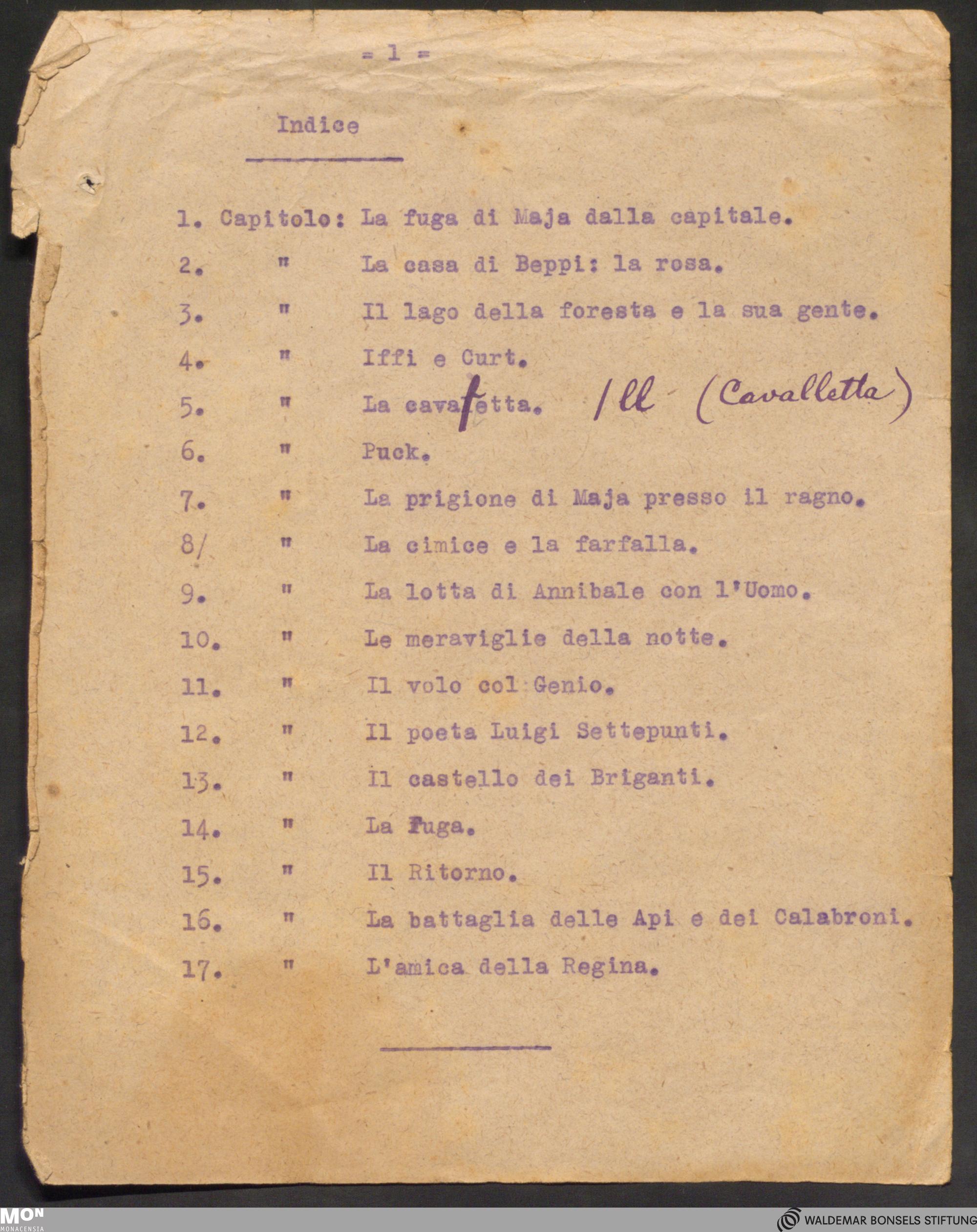 = 1 =

Indice

1. Capitolo: La fuga di Maja dalla capitale.
2. " La casa di Beppi: la rosa.
3. " Il lago della foresta e la sua gente.
4. " Iffi e Curt.
5. " La cavaletta. /ll (Cavalletta)
6. " Puck.
7. " La prigione di Maja presso il ragno.
8/ " La cimice e la farfalla.
9. " La lotta di Annibale con l'Uomo.
10. " Le meraviglie della notte.
11. " Il volo col Genio.
12. " Il poeta Luigi Settepunti.
13. " Il castello dei Briganti.
14. " La Fuga.
15. " Il Ritorno.
16. " La battaglia delle Api e dei Calabroni.
17. " L'amica della Regina.

MON
MONACENSIA

WALDEMAR BONSELS STIFTUNG